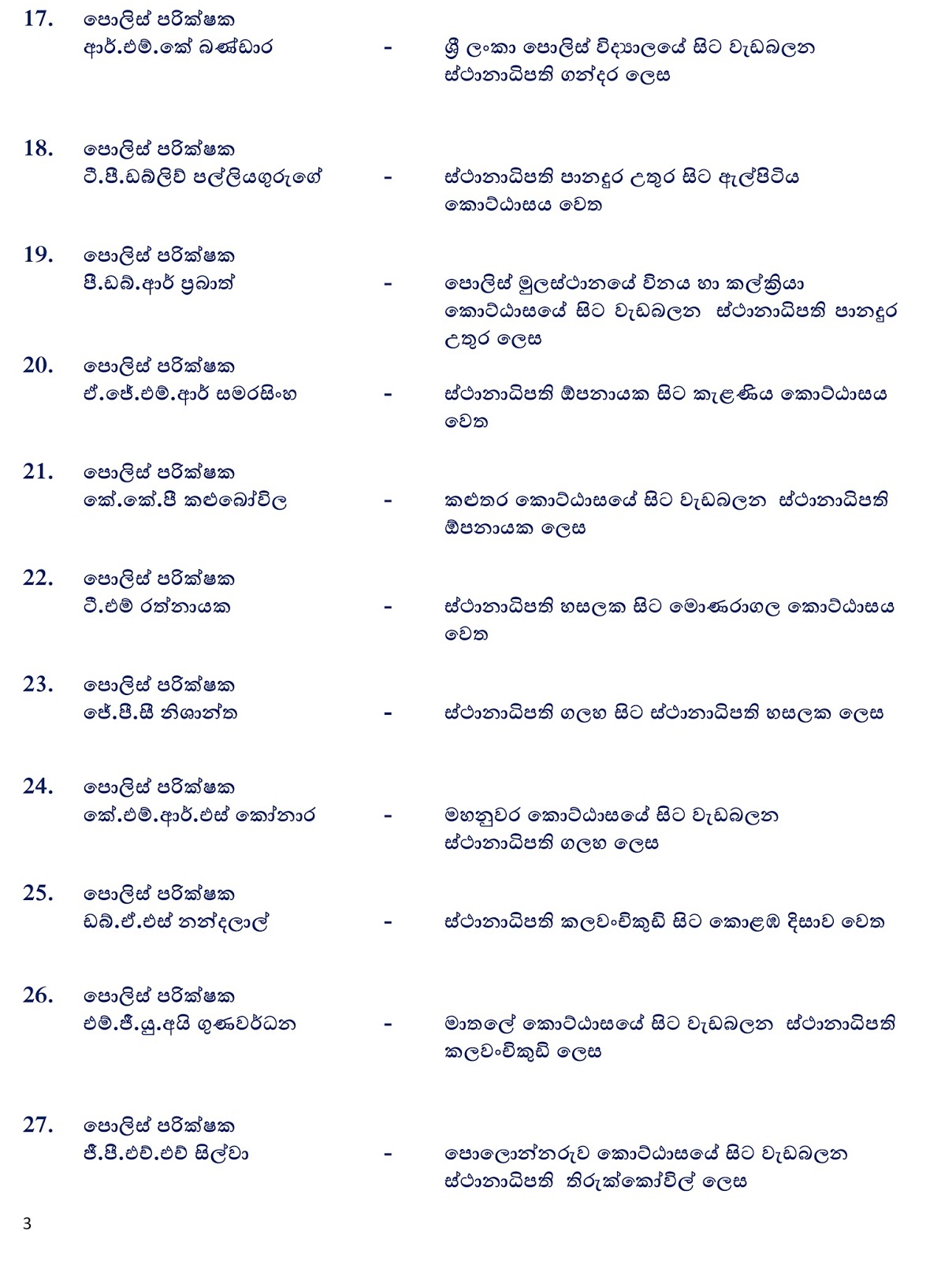 17. පොලිස් පරික්ෂක
ආර්.එම්.කේ බණ්ඩාර - ශ්‍රී ලංකා පොලිස් විද්‍යාලයේ සිට වැඩබලන ස්ථානාධිපති ගන්දර ලෙස

18. පොලිස් පරික්ෂක
ටී.පී.ඩබ්ලිව් පල්ලියගුරුගේ - ස්ථානාධිපති පානදුර උතුර සිට ඇල්පිටිය කොට්ඨාසය වෙත

19. පොලිස් පරික්ෂක
පී.ඩබ්.ආර් ප්‍රබාත් - පොලිස් මූලස්ථානයේ විනය හා කල්ක්‍රියා කොට්ඨාසයේ සිට වැඩබලන ස්ථානාධිපති පානදුර උතුර ලෙස

20. පොලිස් පරික්ෂක
ඒ.ජේ.එම්.ආර් සමරසිංහ - ස්ථානාධිපති ඕපනායක සිට කැළණිය කොට්ඨාසය වෙත

21. පොලිස් පරික්ෂක
කේ.කේ.පී කළුබෝවිල - කළුතර කොට්ඨාසයේ සිට වැඩබලන ස්ථානාධිපති ඕපනායක ලෙස

22. පොලිස් පරික්ෂක
ටී.එම් රත්නායක - ස්ථානාධිපති හසලක සිට මොණරාගල කොට්ඨාසය වෙත

23. පොලිස් පරික්ෂක
ජේ.පී.සී නිශාන්ත - ස්ථානාධිපති ගලහ සිට ස්ථානාධිපති හසලක ලෙස

24. පොලිස් පරික්ෂක
කේ.එම්.ආර්.එස් කෝනාර - මහනුවර කොට්ඨාසයේ සිට වැඩබලන ස්ථානාධිපති ගලහ ලෙස

25. පොලිස් පරික්ෂක
ඩබ්.ඒ.එස් නන්දලාල් - ස්ථානාධිපති කලවංචිකුඩි සිට කොළඹ දිසාව වෙත

26. පොලිස් පරික්ෂක
එම්.ජී.යූ.අයි ගුණවර්ධන - මාතලේ කොට්ඨාසයේ සිට වැඩබලන ස්ථානාධිපති කලවංචිකුඩි ලෙස

27. පොලිස් පරික්ෂක
ජී.පී.එච්.එච් සිල්වා - පොලොන්නරුව කොට්ඨාසයේ සිට වැඩබලන ස්ථානාධිපති තිරුක්කෝවිල් ලෙස

3